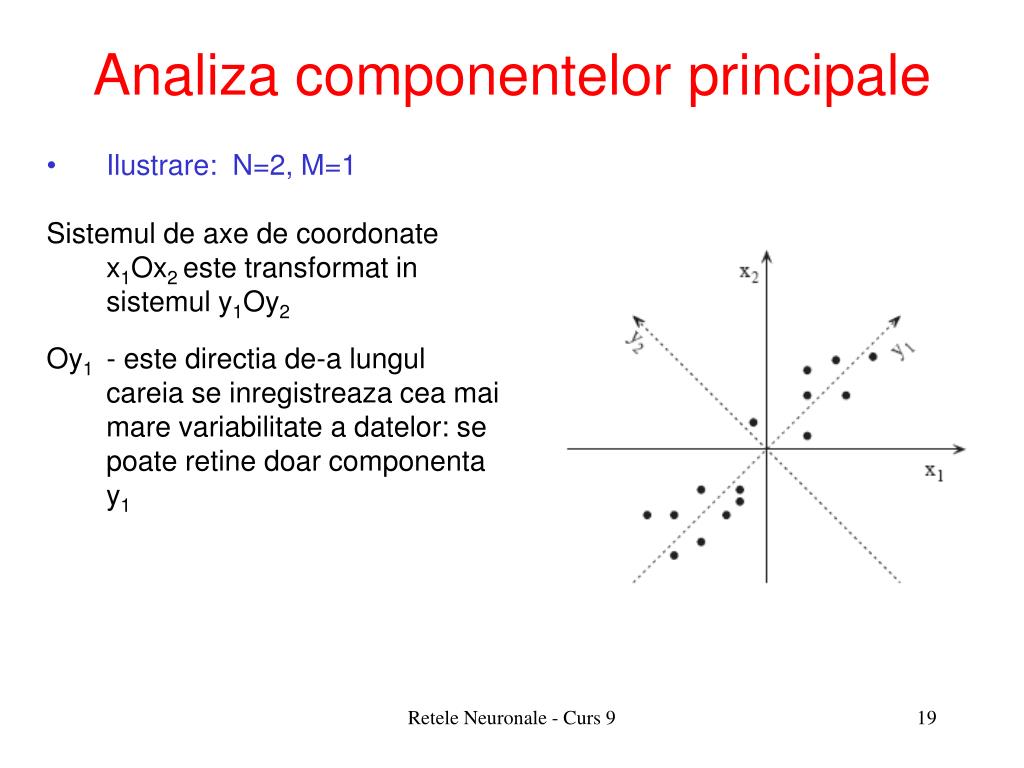 Analiza componentelor principale

• Ilustrare: N=2, M=1

Sistemul de axe de coordonate $x_1Ox_2$ este transformat in sistemul $y_1Oy_2$

$Oy_1$ - este directia de-a lungul careia se inregistreaza cea mai mare variabilitate a datelor: se poate retine doar componenta $y_1$

$x_2$
$y_2$
$y_1$
$x_1$

Retele Neuronale - Curs 9

19